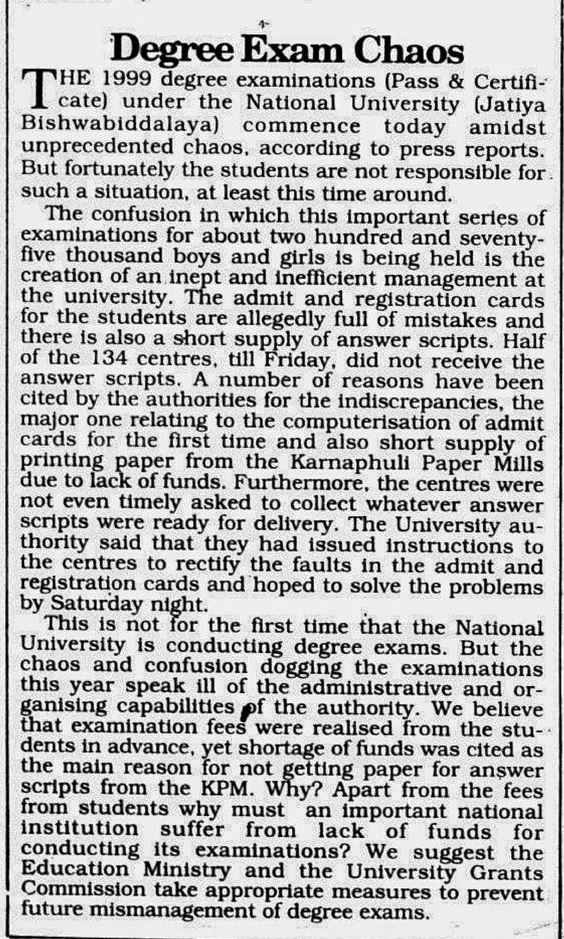 Degree Exam Chaos

THE 1999 degree examinations (Pass & Certificate) under the National University (Jatiya Bishwabiddalaya) commence today amidst unprecedented chaos, according to press reports. But fortunately the students are not responsible for such a situation, at least this time around.

The confusion in which this important series of examinations for about two hundred and seventy-five thousand boys and girls is being held is the creation of an inept and inefficient management at the university. The admit and registration cards for the students are allegedly full of mistakes and there is also a short supply of answer scripts. Half of the 134 centres, till Friday, did not receive the answer scripts. A number of reasons have been cited by the authorities for the indiscrepancies, the major one relating to the computerisation of admit cards for the first time and also short supply of printing paper from the Karnaphuli Paper Mills due to lack of funds. Furthermore, the centres were not even timely asked to collect whatever answer scripts were ready for delivery. The University authority said that they had issued instructions to the centres to rectify the faults in the admit and registration cards and hoped to solve the problems by Saturday night.

This is not for the first time that the National University is conducting degree exams. But the chaos and confusion dogging the examinations this year speak ill of the administrative and organising capabilities of the authority. We believe that examination fees were realised from the students in advance, yet shortage of funds was cited as the main reason for not getting paper for answer scripts from the KPM. Why? Apart from the fees from students why must an important national institution suffer from lack of funds for conducting its examinations? We suggest the Education Ministry and the University Grants Commission take appropriate measures to prevent future mismanagement of degree exams.